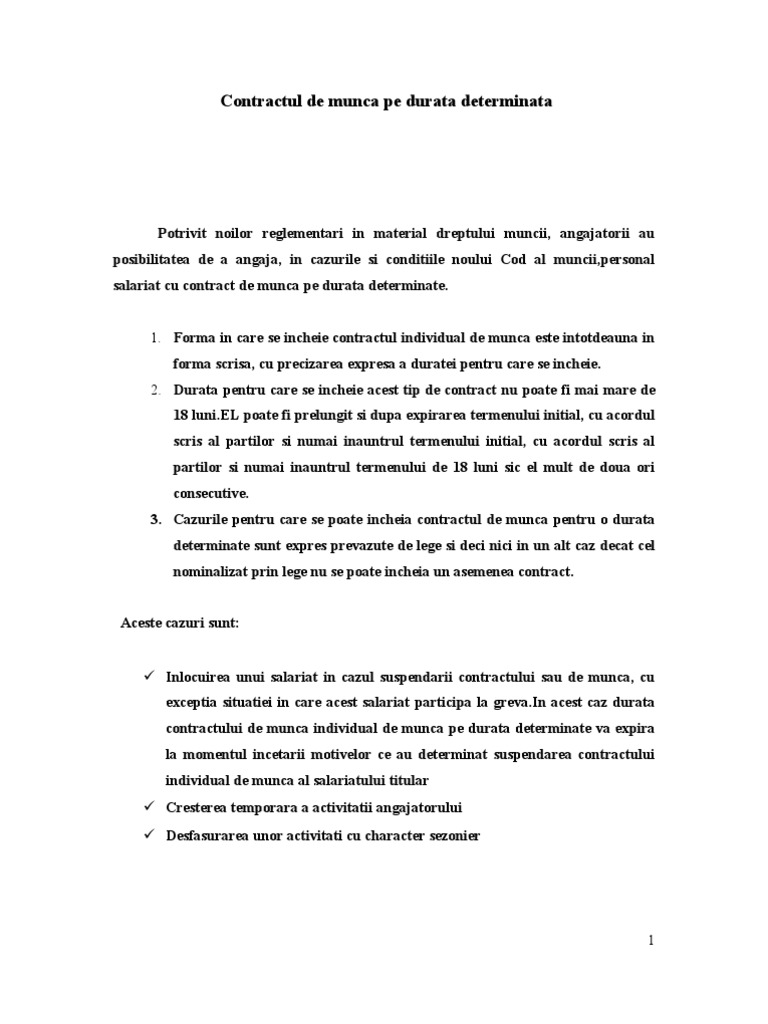 Contractul de munca pe durata determinata

Potrivit noilor reglementari in material dreptului muncii, angajatorii au posibilitatea de a angaja, in cazurile si conditiile noului Cod al muncii,personal salariat cu contract de munca pe durata determinate.

1. Forma in care se incheie contractul individual de munca este intotdeauna in forma scrisa, cu precizarea expresa a duratei pentru care se incheie.
2. Durata pentru care se incheie acest tip de contract nu poate fi mai mare de 18 luni.EL poate fi prelungit si dupa expirarea termenului initial, cu acordul scris al partilor si numai inauntrul termenului initial, cu acordul scris al partilor si numai inauntrul termenului de 18 luni sic el mult de doua ori consecutive.
3. Cazurile pentru care se poate incheia contractul de munca pentru o durata determinate sunt expres prevazute de lege si deci nici in un alt caz decat cel nominalizat prin lege nu se poate incheia un asemenea contract.

Aceste cazuri sunt:

✓ Inlocuirea unui salariat in cazul suspendarii contractului sau de munca, cu exceptia situatiei in care acest salariat participa la greva.In acest caz durata contractului de munca individual de munca pe durata determinate va expira la momentul incetarii motivelor ce au determinat suspendarea contractului individual de munca al salariatului titular
✓ Cresterea temporara a activitatii angajatorului
✓ Desfasurarea unor activitati cu character sezonier

1